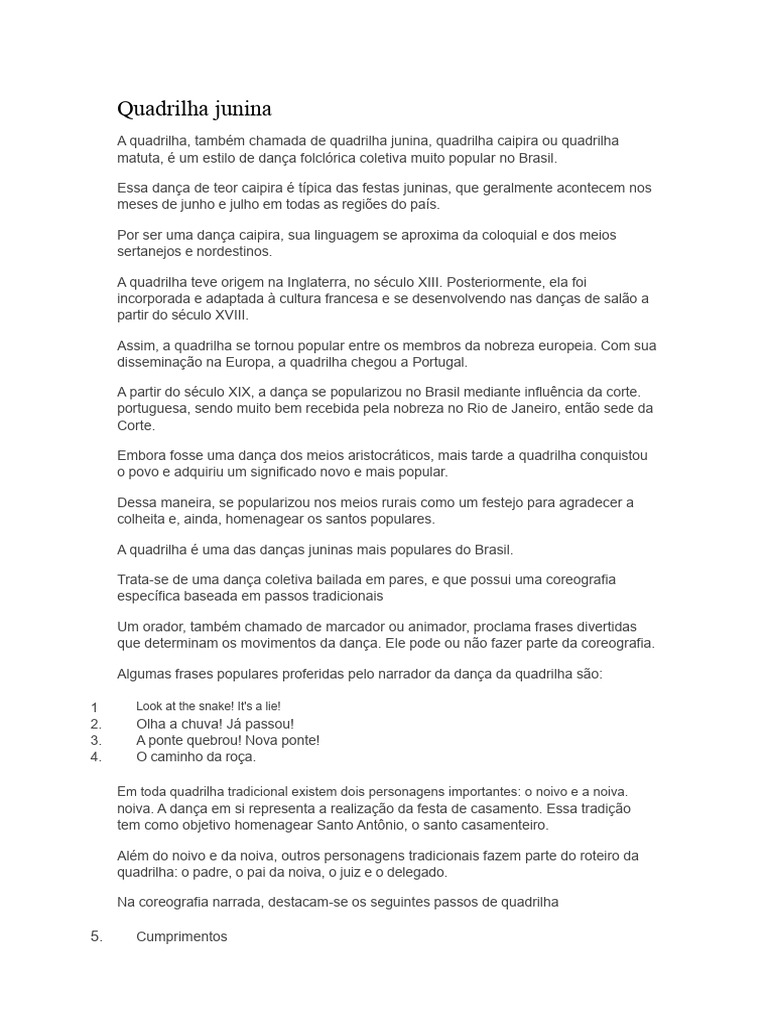 Quadrilha junina

A quadrilha, também chamada de quadrilha junina, quadrilha caipira ou quadrilha matuta, é um estilo de dança folclórica coletiva muito popular no Brasil.

Essa dança de teor caipira é típica das festas juninas, que geralmente acontecem nos meses de junho e julho em todas as regiões do país.

Por ser uma dança caipira, sua linguagem se aproxima da coloquial e dos meios sertanejos e nordestinos.

A quadrilha teve origem na Inglaterra, no século XIII. Posteriormente, ela foi incorporada e adaptada à cultura francesa e se desenvolvendo nas danças de salão a partir do século XVIII.

Assim, a quadrilha se tornou popular entre os membros da nobreza europeia. Com sua disseminação na Europa, a quadrilha chegou a Portugal.

A partir do século XIX, a dança se popularizou no Brasil mediante influência da corte. portuguesa, sendo muito bem recebida pela nobreza no Rio de Janeiro, então sede da Corte.

Embora fosse uma dança dos meios aristocráticos, mais tarde a quadrilha conquistou o povo e adquiriu um significado novo e mais popular.

Dessa maneira, se popularizou nos meios rurais como um festejo para agradecer a colheita e, ainda, homenagear os santos populares.

A quadrilha é uma das danças juninas mais populares do Brasil.

Trata-se de uma dança coletiva bailada em pares, e que possui uma coreografia específica baseada em passos tradicionais

Um orador, também chamado de marcador ou animador, proclama frases divertidas que determinam os movimentos da dança. Ele pode ou não fazer parte da coreografia.

Algumas frases populares proferidas pelo narrador da dança da quadrilha são:

1 Look at the snake! It's a lie!
2. Olha a chuva! Já passou!
3. A ponte quebrou! Nova ponte!
4. O caminho da roça.

Em toda quadrilha tradicional existem dois personagens importantes: o noivo e a noiva. noiva. A dança em si representa a realização da festa de casamento. Essa tradição tem como objetivo homenagear Santo Antônio, o santo casamenteiro.

Além do noivo e da noiva, outros personagens tradicionais fazem parte do roteiro da quadrilha: o padre, o pai da noiva, o juiz e o delegado.

Na coreografia narrada, destacam-se os seguintes passos de quadrilha

5. Cumprimentos